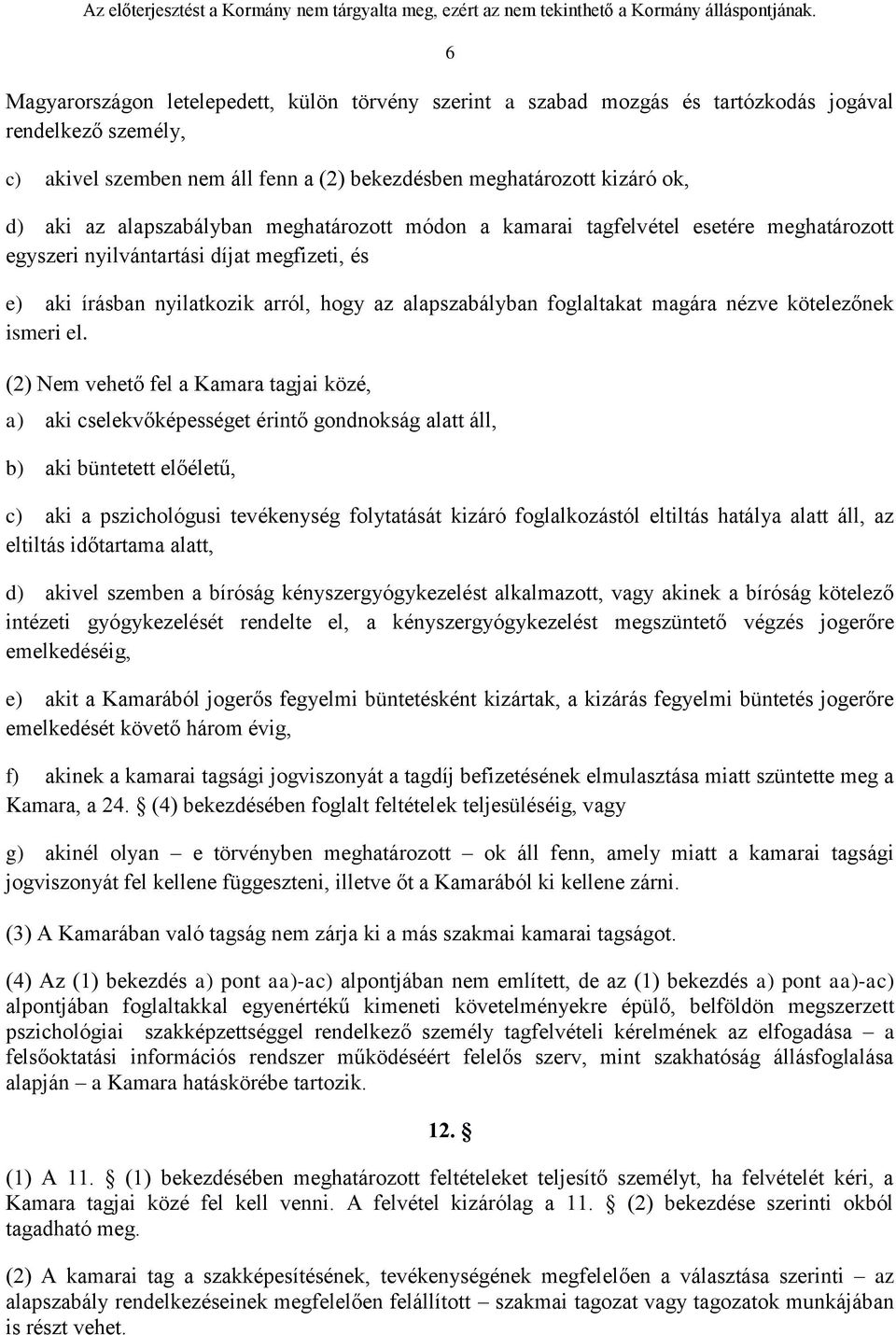 Az előterjesztést a Kormány nem tárgyalta meg, ezért az nem tekinthető a Kormány álláspontjának.

6

Magyarországon letelepedett, külön törvény szerint a szabad mozgás és tartózkodás jogával rendelkező személy,

c) akivel szemben nem áll fenn a (2) bekezdésben meghatározott kizáró ok,

d) aki az alapszabályban meghatározott módon a kamarai tagfelvétel esetére meghatározott egyszeri nyilvántartási díjat megfizeti, és

e) aki írásban nyilatkozik arról, hogy az alapszabályban foglaltakat magára nézve kötelezőnek ismeri el.

(2) Nem vehető fel a Kamara tagjai közé,

a) aki cselekvőképességet érintő gondnokság alatt áll,

b) aki büntetett előéletű,

c) aki a pszichológusi tevékenység folytatását kizáró foglalkozástól eltiltás hatálya alatt áll, az eltiltás időtartama alatt,

d) akivel szemben a bíróság kényszergyógykezelést alkalmazott, vagy akinek a bíróság kötelező intézeti gyógykezelését rendelte el, a kényszergyógykezelést megszüntető végzés jogerőre emelkedéséig,

e) akit a Kamarából jogerős fegyelmi büntetésként kizártak, a kizárás fegyelmi büntetés jogerőre emelkedését követő három évig,

f) akinek a kamarai tagsági jogviszonyát a tagdíj befizetésének elmulasztása miatt szüntette meg a Kamara, a 24. § (4) bekezdésében foglalt feltételek teljesüléséig, vagy

g) akinél olyan – e törvényben meghatározott – ok áll fenn, amely miatt a kamarai tagsági jogviszonyát fel kellene függeszteni, illetve őt a Kamarából ki kellene zárni.

(3) A Kamarában való tagság nem zárja ki a más szakmai kamarai tagságot.

(4) Az (1) bekezdés a) pont aa)-ac) alpontjában nem említett, de az (1) bekezdés a) pont aa)-ac) alpontjában foglaltakkal egyenértékű kimeneti követelményekre épülő, belföldön megszerzett pszichológiai szakképzettséggel rendelkező személy tagfelvételi kérelmének az elfogadása – a felsőoktatási információs rendszer működéséért felelős szerv, mint szakhatóság állásfoglalása alapján – a Kamara hatáskörébe tartozik.

12. §

(1) A 11. § (1) bekezdésében meghatározott feltételeket teljesítő személyt, ha felvételét kéri, a Kamara tagjai közé fel kell venni. A felvétel kizárólag a 11. § (2) bekezdése szerinti okból tagadható meg.

(2) A kamarai tag a szakképesítésének, tevékenységének megfelelően a választása szerinti – az alapszabály rendelkezéseinek megfelelően felállított – szakmai tagozat vagy tagozatok munkájában is részt vehet.